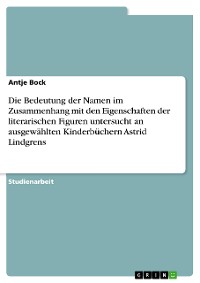 Antje Bock

Die Bedeutung der Namen im Zusammenhang mit den Eigenschaften der literarischen Figuren untersucht an ausgewählten Kinderbüchern Astrid Lindgrens

Studienarbeit

GRIN